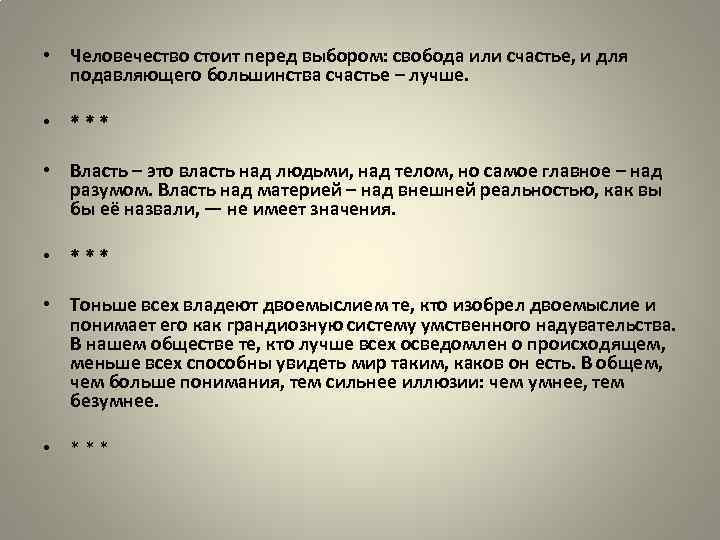 • Человечество стоит перед выбором: свобода или счастье, и для подавляющего большинства счастье – лучше.

• * * *

• Власть – это власть над людьми, над телом, но самое главное – над разумом. Власть над материей – над внешней реальностью, как вы бы её назвали, — не имеет значения.

• * * *

• Тоньше всех владеют двоемыслием те, кто изобрел двоемыслие и понимает его как грандиозную систему умственного надувательства. В нашем обществе те, кто лучше всех осведомлен о происходящем, меньше всех способны увидеть мир таким, каков он есть. В общем, чем больше понимания, тем сильнее иллюзии: чем умнее, тем безумнее.

• * * *